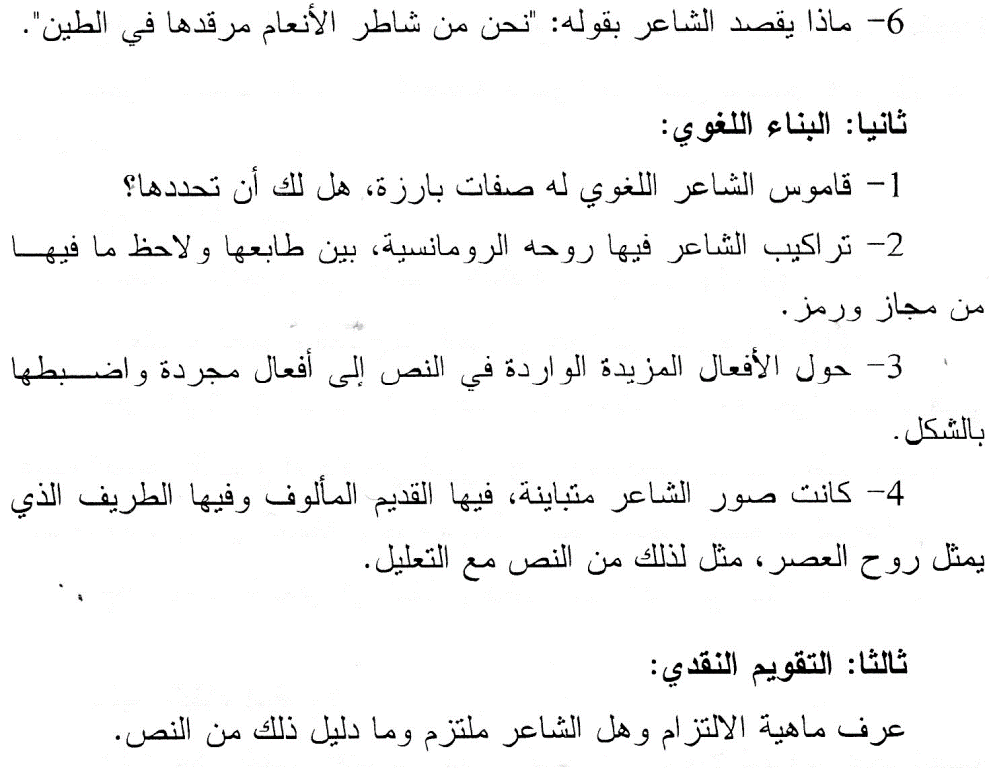 6- ماذا يقصد الشاعر بقوله: "نحن من شاطر الأنعام مرقدها في الطين".

ثانيا: البناء اللغوي:

1- قاموس الشاعر اللغوي له صفات بارزة، هل لك أن تحددها؟

2- تراكيب الشاعر فيها روحه الرومانسية، بين طابعها ولاحظ ما فيها من مجاز ورمز.

3- حول الأفعال المزيدة الواردة في النص إلى أفعال مجردة واضبطها بالشكل.

4- كانت صور الشاعر متباينة، فيها القديم المألوف وفيها الطريف الذي يمثل روح العصر، مثل لذلك من النص مع التعليل.

ثالثا: التقويم النقدي:

عرف ماهية الالتزام وهل الشاعر ملتزم وما دليل ذلك من النص.